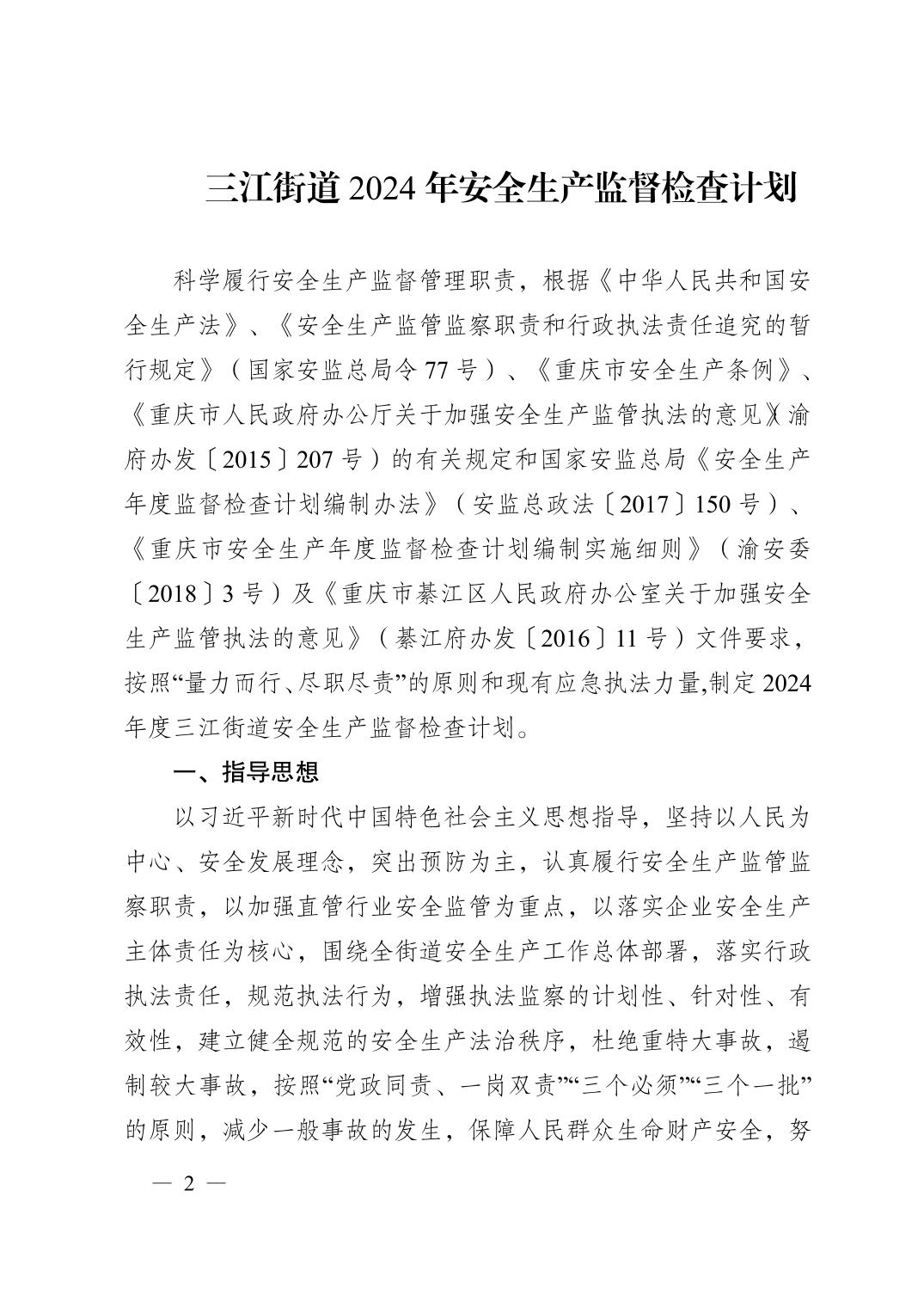 三江街道 2024 年安全生产监督检查计划

科学履行安全生产监督管理职责，根据《中华人民共和国安全生产法》、《安全生产监管监察职责和行政执法责任追究的暂行规定》（国家安监总局令 77 号）、《重庆市安全生产条例》、《重庆市人民政府办公厅关于加强安全生产监管执法的意见》（渝府办发〔2015〕207 号）的有关规定和国家安监总局《安全生产年度监督检查计划编制办法》（安监总政法〔2017〕150 号）、《重庆市安全生产年度监督检查计划编制实施细则》（渝安委〔2018〕3 号）及《重庆市綦江区人民政府办公室关于加强安全生产监管执法的意见》（綦江府办发〔2016〕11 号）文件要求，按照“量力而行、尽职尽责”的原则和现有应急执法力量,制定 2024 年度三江街道安全生产监督检查计划。

一、指导思想

以习近平新时代中国特色社会主义思想指导，坚持以人民为中心、安全发展理念，突出预防为主，认真履行安全生产监管监察职责，以加强直管行业安全监管为重点，以落实企业安全生产主体责任为核心，围绕全街道安全生产工作总体部署，落实行政执法责任，规范执法行为，增强执法监察的计划性、针对性、有效性，建立健全规范的安全生产法治秩序，杜绝重特大事故，遏制较大事故，按照“党政同责、一岗双责”“三个必须”“三个一批”的原则，减少一般事故的发生，保障人民群众生命财产安全，努

— 2 —